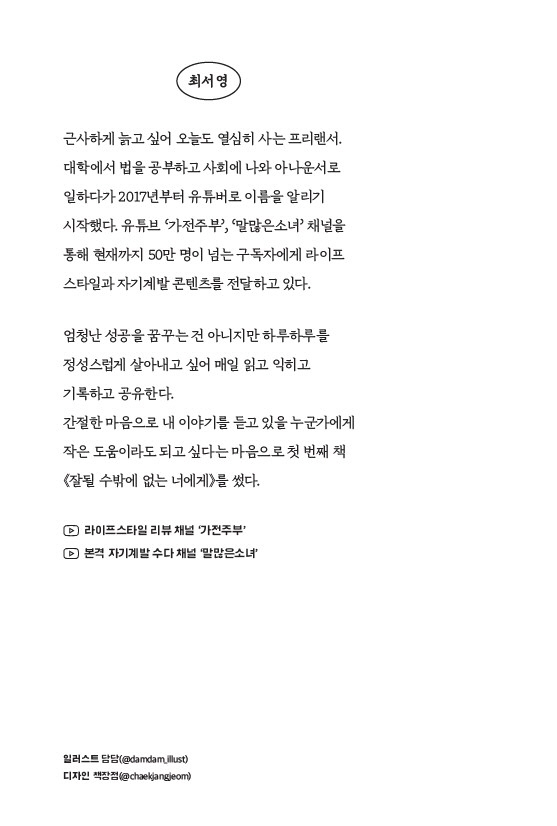 최서영

근사하게 늙고 싶어 오늘도 열심히 사는 프리랜서. 대학에서 법을 공부하고 사회에 나와 아나운서로 일하다가 2017년부터 유튜버로 이름을 알리기 시작했다. 유튜브 '가전주부', '말많은소녀' 채널을 통해 현재까지 50만 명이 넘는 구독자에게 라이프 스타일과 자기계발 콘텐츠를 전달하고 있다.

엄청난 성공을 꿈꾸는 건 아니지만 하루하루를 정성스럽게 살아내고 싶어 매일 읽고 익히고 기록하고 공유한다.
간절한 마음으로 내 이야기를 듣고 있을 누군가에게 작은 도움이라도 되고 싶다는 마음으로 첫 번째 책 《잘될 수밖에 없는 너에게》를 썼다.

라이프스타일 리뷰 채널 '가전주부'
본격 자기계발 수다 채널 '말많은소녀'

일러스트 담담(@damdam_illust)
디자인 책장점(@chaekjangjeom)